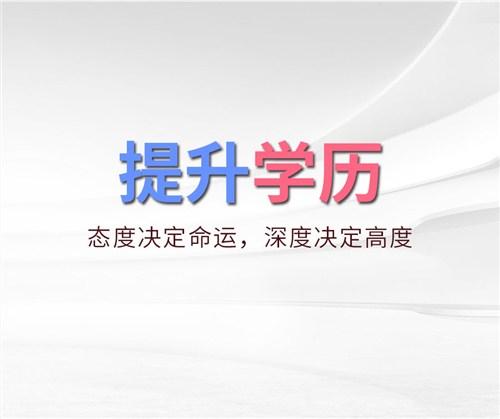 提升学历

态度决定命运，深度决定高度